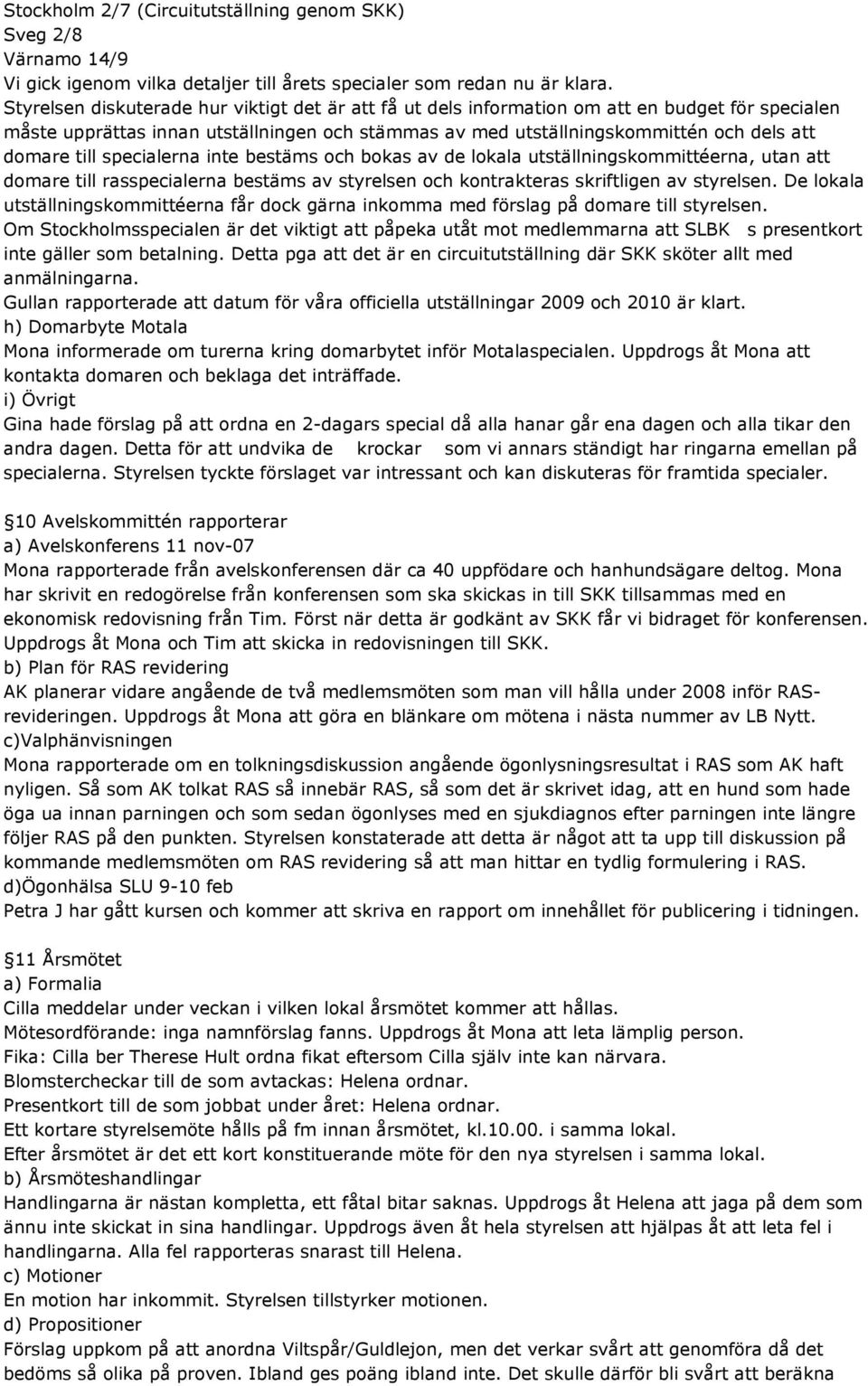 Stockholm 2/7 (Circuitutställning genom SKK)
Sveg 2/8
Värnamo 14/9
Vi gick igenom vilka detaljer till årets specialer som redan nu är klara.
Styrelsen diskuterade hur viktigt det är att få ut dels information om att en budget för specialen måste upprättas innan utställningen och stämmas av med utställningskommittén och dels att domare till specialerna inte bestäms och bokas av de lokala utställningskommittéerna, utan att domare till rasspecialerna bestäms av styrelsen och kontrakteras skriftligen av styrelsen. De lokala utställningskommittéerna får dock gärna inkomma med förslag på domare till styrelsen.
Om Stockholmsspecialen är det viktigt att påpeka utåt mot medlemmarna att SLBK s presentkort inte gäller som betalning. Detta pga att det är en circuitutställning där SKK sköter allt med anmälningarna.
Gullan rapporterade att datum för våra officiella utställningar 2009 och 2010 är klart.
h) Domarbyte Motala
Mona informerade om turerna kring domarbytet inför Motalaspecialen. Uppdrogs åt Mona att kontakta domaren och beklaga det inträffade.
i) Övrigt
Gina hade förslag på att ordna en 2-dagars special då alla hanar går ena dagen och alla tikar den andra dagen. Detta för att undvika de krockar som vi annars ständigt har ringarna emellan på specialerna. Styrelsen tyckte förslaget var intressant och kan diskuteras för framtida specialer.

10 Avelskommittén rapporterar
a) Avelskonferens 11 nov-07
Mona rapporterade från avelskonferensen där ca 40 uppfödare och hanhundsägare deltog. Mona har skrivit en redogörelse från konferensen som ska skickas in till SKK tillsammas med en ekonomisk redovisning från Tim. Först när detta är godkänt av SKK får vi bidraget för konferensen. Uppdrogs åt Mona och Tim att skicka in redovisningen till SKK.
b) Plan för RAS revidering
AK planerar vidare angående de två medlemsmöten som man vill hålla under 2008 inför RAS-revideringen. Uppdrogs åt Mona att göra en blänkare om mötena i nästa nummer av LB Nytt.
c)Valphänvisningen
Mona rapporterade om en tolkningsdiskussion angående ögonlysningsresultat i RAS som AK haft nyligen. Så som AK tolkat RAS så innebär RAS, så som det är skrivet idag, att en hund som hade öga ua innan parningen och som sedan ögonlyses med en sjukdiagnos efter parningen inte längre följer RAS på den punkten. Styrelsen konstaterade att detta är något att ta upp till diskussion på kommande medlemsmöten om RAS revidering så att man hittar en tydlig formulering i RAS.
d)Ögonhälsa SLU 9-10 feb
Petra J har gått kursen och kommer att skriva en rapport om innehållet för publicering i tidningen.

11 Årsmötet
a) Formalia
Cilla meddelar under veckan i vilken lokal årsmötet kommer att hållas.
Mötesordförande: inga namnförslag fanns. Uppdrogs åt Mona att leta lämplig person.
Fika: Cilla ber Therese Hult ordna fikat eftersom Cilla själv inte kan närvara.
Blomstercheckar till de som avtackas: Helena ordnar.
Presentkort till de som jobbat under året: Helena ordnar.
Ett kortare styrelsemöte hålls på fm innan årsmötet, kl.10.00. i samma lokal.
Efter årsmötet är det ett kort konstituerande möte för den nya styrelsen i samma lokal.
b) Årsmöteshandlingar
Handlingarna är nästan kompletta, ett fåtal bitar saknas. Uppdrogs åt Helena att jaga på dem som ännu inte skickat in sina handlingar. Uppdrogs även åt hela styrelsen att hjälpas åt att leta fel i handlingarna. Alla fel rapporteras snarast till Helena.
c) Motioner
En motion har inkommit. Styrelsen tillstyrker motionen.
d) Propositioner
Förslag uppkom på att anordna Viltspår/Guldlejon, men det verkar svårt att genomföra då det bedöms så olika på proven. Ibland ges poäng ibland inte. Det skulle därför bli svårt att beräkna